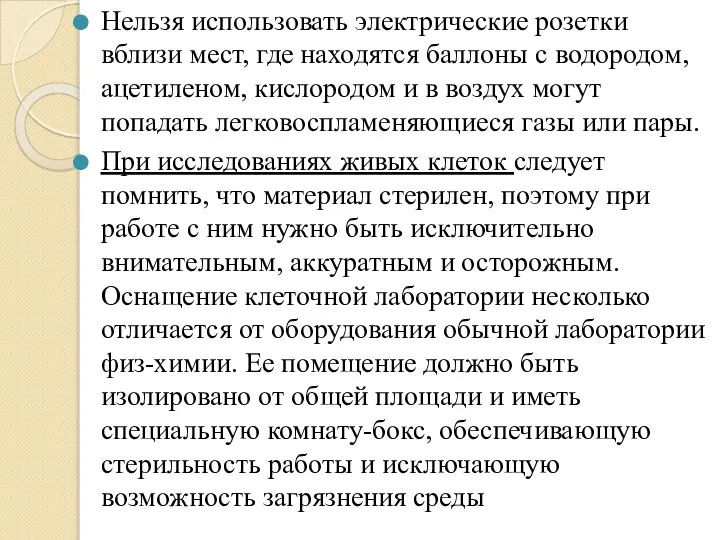 Нельзя использовать электрические розетки вблизи мест, где находятся баллоны с водородом, ацетиленом, кислородом и в воздух могут попадать легковоспламеняющиеся газы или пары.

При исследованиях живых клеток следует помнить, что материал стерилен, поэтому при работе с ним нужно быть исключительно внимательным, аккуратным и осторожным. Оснащение клеточной лаборатории несколько отличается от оборудования обычной лаборатории физ-химии. Ее помещение должно быть изолировано от общей площади и иметь специальную комнату-бокс, обеспечивающую стерильность работы и исключающую возможность загрязнения среды